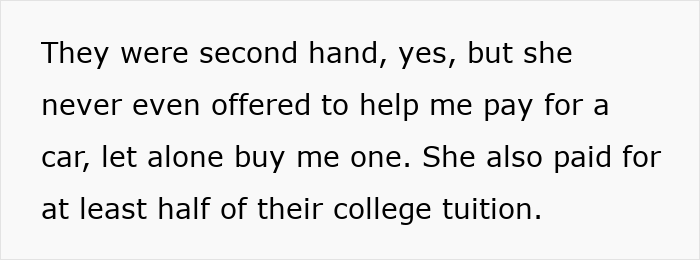 They were second hand, yes, but she never even offered to help me pay for a car, let alone buy me one. She also paid for at least half of their college tuition.